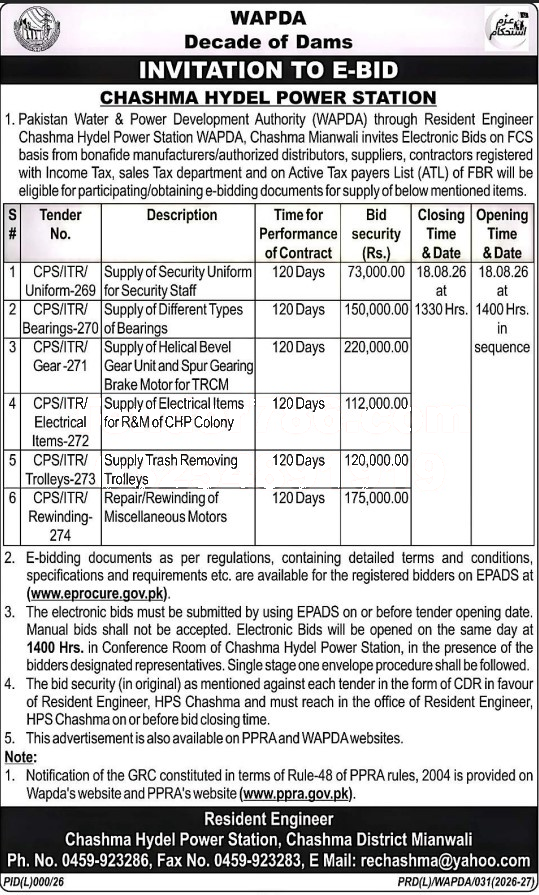 WAPDA
Decade of Dams

عزم استحکام

INVITATION TO E-BID

CHASHMA HYDEL POWER STATION

1. Pakistan Water & Power Development Authority (WAPDA) through Resident Engineer Chashma Hydel Power Station WAPDA, Chashma Mianwali invites Electronic Bids on FCS basis from bonafide manufacturers/authorized distributors, suppliers, contractors registered with Income Tax, sales Tax department and on Active Tax payers List (ATL) of FBR will be eligible for participating/obtaining e-bidding documents for supply of below mentioned items.

| S # | Tender No. | Description | Time for Performance of Contract | Bid security (Rs.) | Closing Time & Date | Opening Time & Date |
|---|---|---|---|---|---|---|
| 1 | CPS/ITR/ Uniform-269 | Supply of Security Uniform for Security Staff | 120 Days | 73,000.00 | 18.08.26 at 1330 Hrs. | 18.08.26 at 1400 Hrs. in sequence |
| 2 | CPS/ITR/ Bearings-270 | Supply of Different Types of Bearings | 120 Days | 150,000.00 | | |
| 3 | CPS/ITR/ Gear -271 | Supply of Helical Bevel Gear Unit and Spur Gearing Brake Motor for TRCM | 120 Days | 220,000.00 | | |
| 4 | CPS/ITR/ Electrical Items-272 | Supply of Electrical Items for R&M of CHP Colony | 120 Days | 112,000.00 | | |
| 5 | CPS/ITR/ Trolleys-273 | Supply Trash Removing Trolleys | 120 Days | 120,000.00 | | |
| 6 | CPS/ITR/ Rewinding-274 | Repair/Rewinding of Miscellaneous Motors | 120 Days | 175,000.00 | | |

2. E-bidding documents as per regulations, containing detailed terms and conditions, specifications and requirements etc. are available for the registered bidders on EPADS at (www.eprocure.gov.pk).
3. The electronic bids must be submitted by using EPADS on or before tender opening date. Manual bids shall not be accepted. Electronic Bids will be opened on the same day at 1400 Hrs. in Conference Room of Chashma Hydel Power Station, in the presence of the bidders designated representatives. Single stage one envelope procedure shall be followed.
4. The bid security (in original) as mentioned against each tender in the form of CDR in favour of Resident Engineer, HPS Chashma and must reach in the office of Resident Engineer, HPS Chashma on or before bid closing time.
5. This advertisement is also available on PPRA and WAPDA websites.
Note:
1. Notification of the GRC constituted in terms of Rule-48 of PPRA rules, 2004 is provided on Wapda's website and PPRA's website (www.ppra.gov.pk).

Resident Engineer
Chashma Hydel Power Station, Chashma District Mianwali
Ph. No. 0459-923286, Fax No. 0459-923283, E Mail: rechashma@yahoo.com

PID(L)000/26
PRD(L)/WAPDA/031(2026-27)